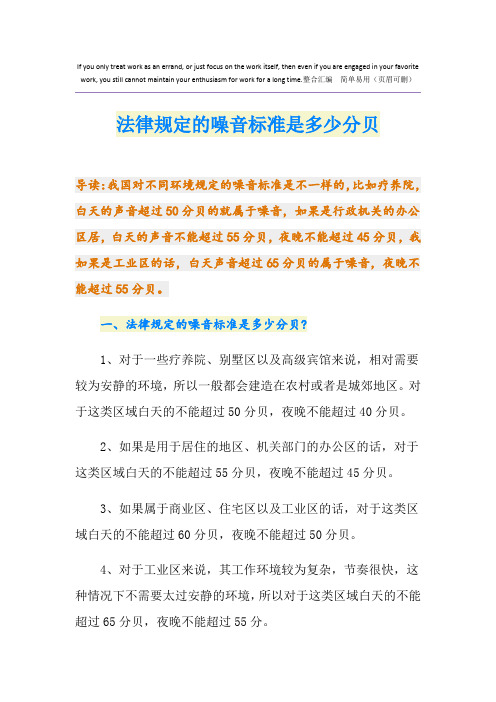 If you only treat work as an errand, or just focus on the work itself, then even if you are engaged in your favorite work, you still cannot maintain your enthusiasm for work for a long time.整合汇编 简单易用（页眉可删）

法律规定的噪音标准是多少分贝

导读:我国对不同环境规定的噪音标准是不一样的,比如疗养院,白天的声音超过50分贝的就属于噪音，如果是行政机关的办公区居，白天的声音不能超过55分贝，夜晚不能超过45分贝，我如果是工业区的话，白天声音超过65分贝的属于噪音，夜晚不能超过55分贝。

一、法律规定的噪音标准是多少分贝?

1、对于一些疗养院、别墅区以及高级宾馆来说，相对需要较为安静的环境，所以一般都会建造在农村或者是城郊地区。对于这类区域白天的不能超过50分贝，夜晚不能超过40分贝。

2、如果是用于居住的地区、机关部门的办公区的话，对于这类区域白天的不能超过55分贝，夜晚不能超过45分贝。

3、如果属于商业区、住宅区以及工业区的话，对于这类区域白天的不能超过60分贝，夜晚不能超过50分贝。

4、对于工业区来说，其工作环境较为复杂，节奏很快，这种情况下不需要太过安静的环境，所以对于这类区域白天的不能超过65分贝，夜晚不能超过55分。